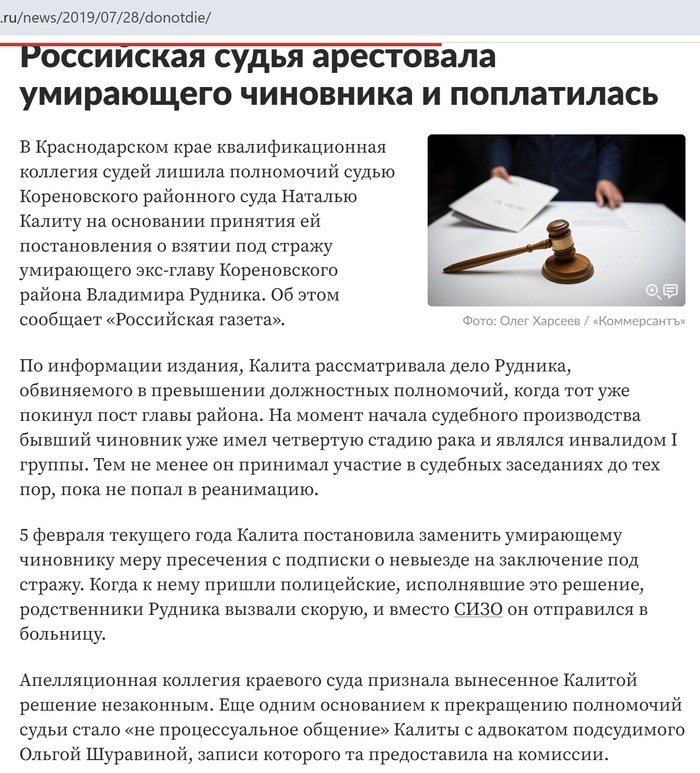 .ru/news/2019/07/28/donotdie/

Российская судья арестовала умирающего чиновника и поплатилась

В Краснодарском крае квалификационная коллегия судей лишила полномочий судью Кореновского районного суда Наталью Калиту на основании принятия ей постановления о взятии под стражу умирающего экс-главу Кореновского района Владимира Рудника. Об этом сообщает «Российская газета».

Фото: Олег Харсеев / «Коммерсантъ»

По информации издания, Калита рассматривала дело Рудника, обвиняемого в превышении должностных полномочий, когда тот уже покинул пост главы района. На момент начала судебного производства бывший чиновник уже имел четвертую стадию рака и являлся инвалидом I группы. Тем не менее он принимал участие в судебных заседаниях до тех пор, пока не попал в реанимацию.

5 февраля текущего года Калита постановила заменить умирающему чиновнику меру пресечения с подписки о невыезде на заключение под стражу. Когда к нему пришли полицейские, исполнявшие это решение, родственники Рудника вызвали скорую, и вместо СИЗО он отправился в больницу.

Апелляционная коллегия краевого суда признала вынесенное Калитой решение незаконным. Еще одним основанием к прекращению полномочий судьи стало «не процессуальное общение» Калиты с адвокатом подсудимого Ольгой Шуравиной, записи которого та предоставила на комиссии.